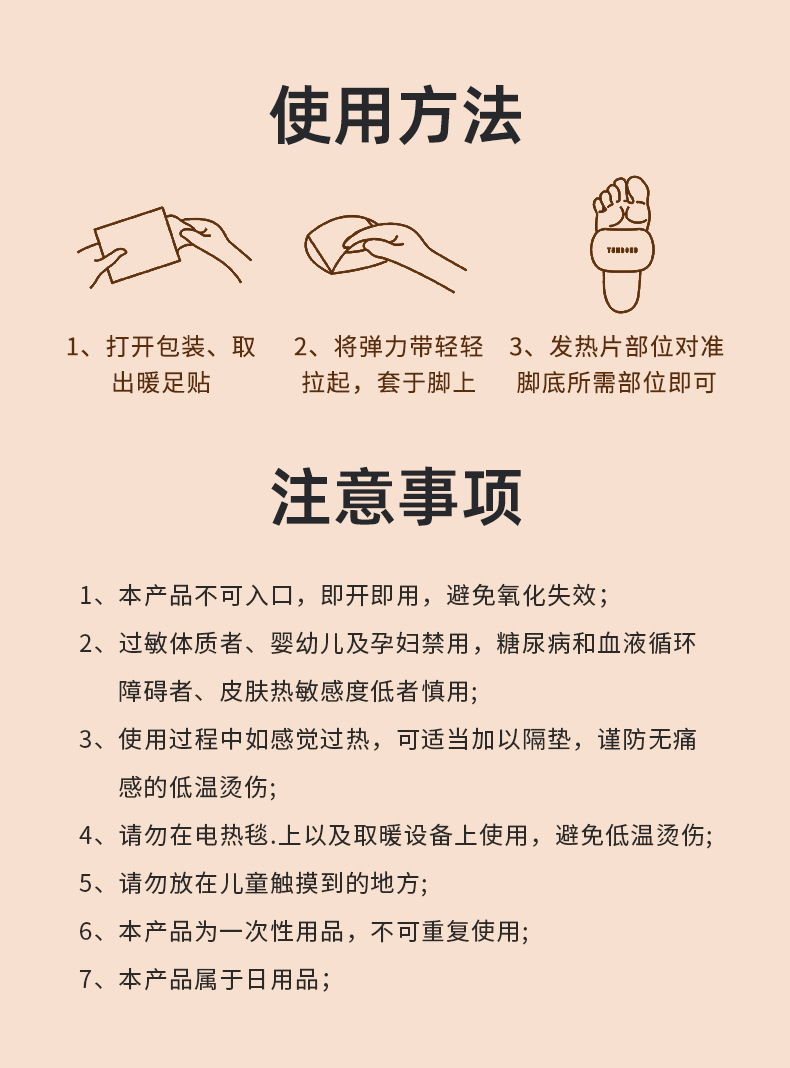 使用方法

1、打开包装、取出暖足贴

2、将弹力带轻轻拉起，套于脚上

3、发热片部位对准脚底所需部位即可

注意事项

1、本产品不可入口，即开即用，避免氧化失效；

2、过敏体质者、婴幼儿及孕妇禁用，糖尿病和血液循环障碍者、皮肤热敏感度低者慎用;

3、使用过程中如感觉过热，可适当加以隔垫，谨防无痛感的低温烫伤;

4、请勿在电热毯.上以及取暖设备上使用，避免低温烫伤;

5、请勿放在儿童触摸到的地方;

6、本产品为一次性用品，不可重复使用;

7、本产品属于日用品；